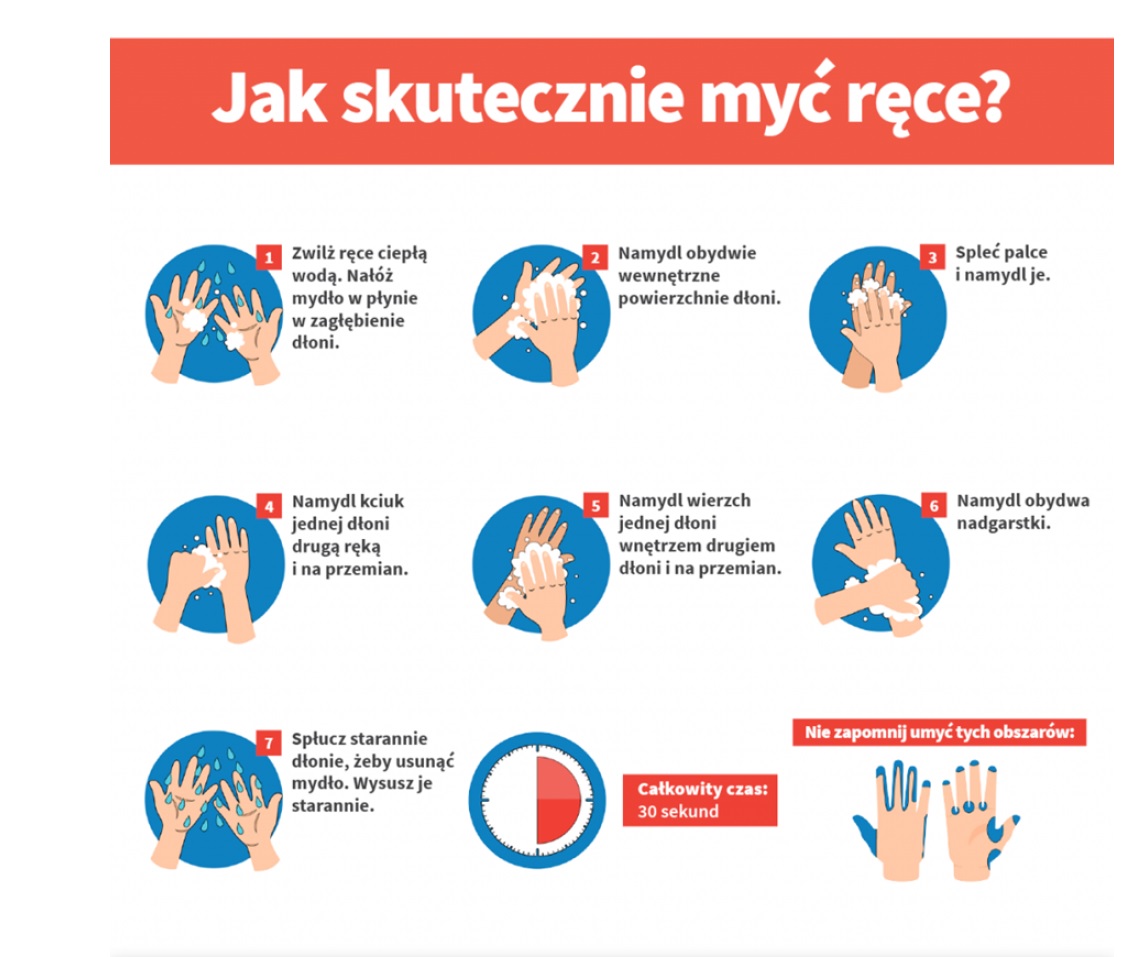 Jak skutecznie myć ręce?

1 Zwilż ręce ciepłą wodą. Nałóż mydło w płynie w zagłębienie dłoni.

2 Namydl obydwie wewnętrzne powierzchnie dłoni.

3 Spleć palce i namydl je.

4 Namydl kciuk jednej dłoni drugą ręką i na przemian.

5 Namydl wierzch jednej dłoni wnętrzem drugiem dłoni i na przemian.

6 Namydl obydwa nadgarstki.

7 Spłucz starannie dłonie, żeby usunąć mydło. Wysusz je starannie.

Całkowity czas: 30 sekund

Nie zapomnij umyć tych obszarów: